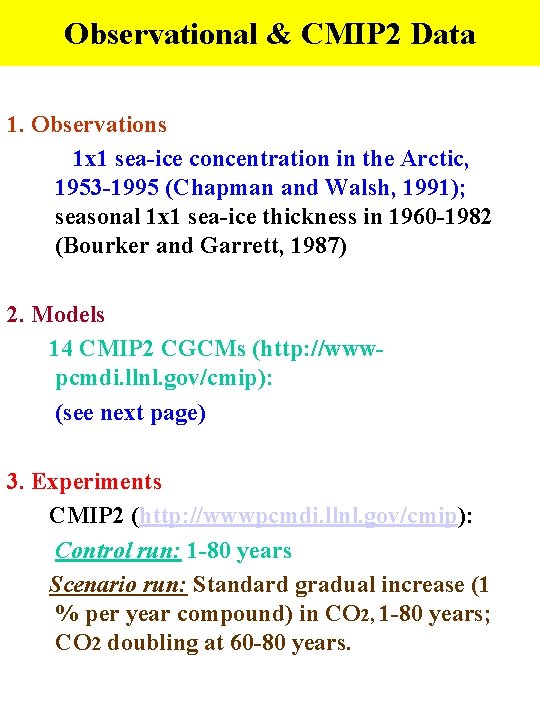 Observational & CMIP2 Data

1. Observations

1x1 sea-ice concentration in the Arctic, 1953-1995 (Chapman and Walsh, 1991); seasonal 1x1 sea-ice thickness in 1960-1982 (Bourker and Garrett, 1987)

2. Models

14 CMIP2 CGCMs (http://www-pcmdi.llnl.gov/cmip):

(see next page)

3. Experiments

CMIP2 (http://wwwpcmdi.llnl.gov/cmip):

Control run: 1-80 years

Scenario run: Standard gradual increase (1 % per year compound) in $CO_2$, 1-80 years; $CO_2$ doubling at 60-80 years.